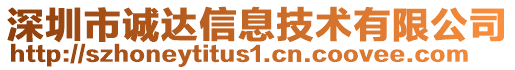 深圳市诚达信息技术有限公司
http://szhoneytitus1.cn.coovee.com